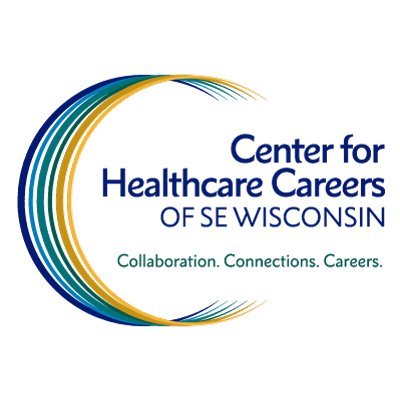 Center for
Healthcare Careers
OF SE WISCONSIN

Collaboration. Connections. Careers.